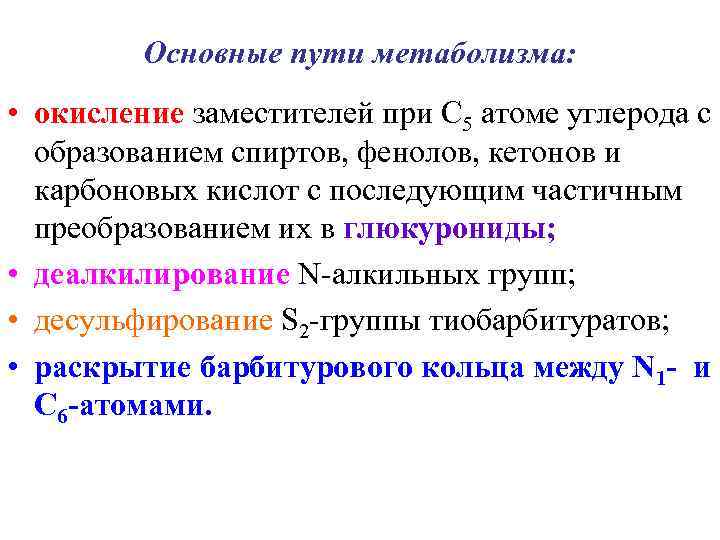 Основные пути метаболизма:

• окисление заместителей при $C_5$ атоме углерода с образованием спиртов, фенолов, кетонов и карбоновых кислот с последующим частичным преобразованием их в глюкурониды;

• деалкилирование N-алкильных групп;

• десульфирование $S_2$-группы тиобарбитуратов;

• раскрытие барбитурового кольца между $N_1$- и $C_6$-атомами.